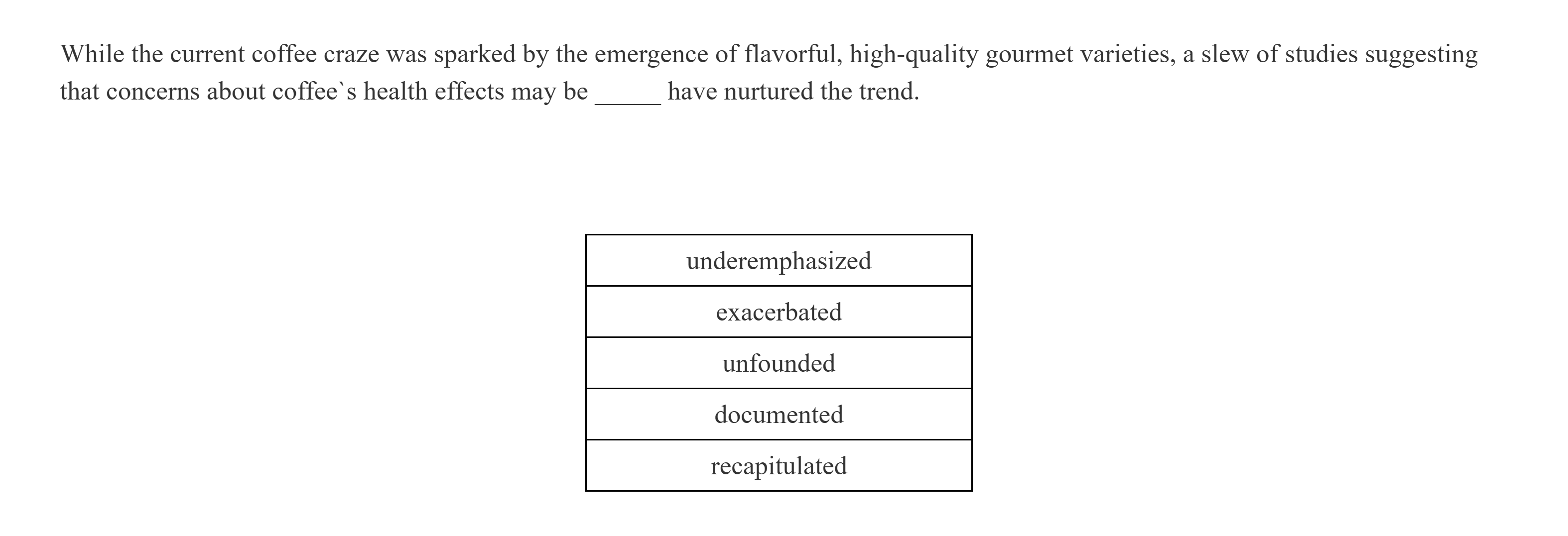 While the current coffee craze was sparked by the emergence of flavorful, high-quality gourmet varieties, a slew of studies suggesting that concerns about coffee`s health effects may be _____ have nurtured the trend.

| underemphasized |
|---|
| exacerbated |
| unfounded |
| documented |
| recapitulated |